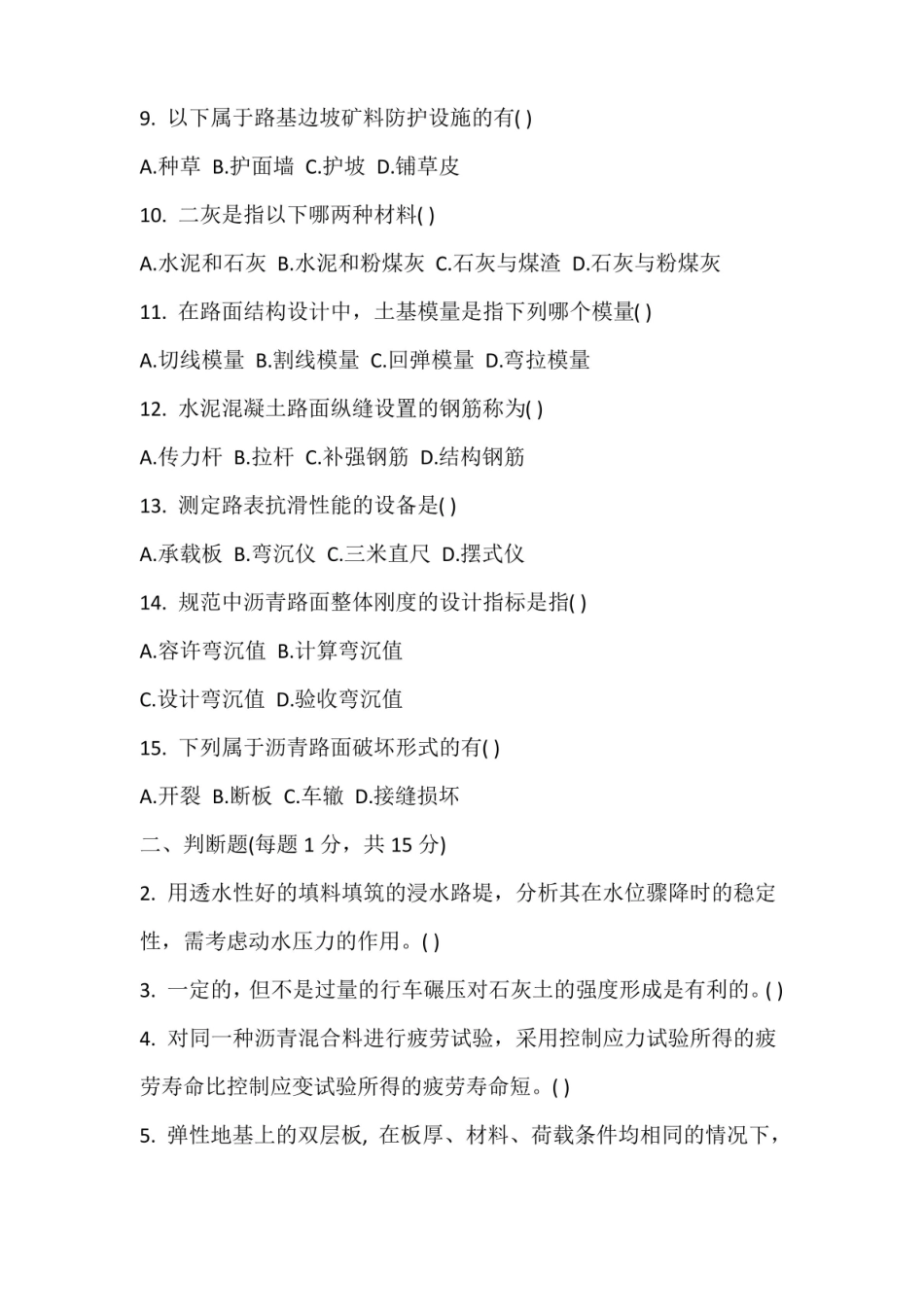 9. 以下属于路基边坡矿料防护设施的有( )

A.种草 B.护面墙 C.护坡 D.铺草皮

10. 二灰是指以下哪两种材料( )

A.水泥和石灰 B.水泥和粉煤灰 C.石灰与煤渣 D.石灰与粉煤灰

11. 在路面结构设计中，土基模量是指下列哪个模量( )

A.切线模量 B.割线模量 C.回弹模量 D.弯拉模量

12. 水泥混凝土路面纵缝设置的钢筋称为( )

A.传力杆 B.拉杆 C.补强钢筋 D.结构钢筋

13. 测定路表抗滑性能的设备是( )

A.承载板 B.弯沉仪 C.三米直尺 D.摆式仪

14. 规范中沥青路面整体刚度的设计指标是指( )

A.容许弯沉值 B.计算弯沉值

C.设计弯沉值 D.验收弯沉值

15. 下列属于沥青路面破坏形式的有( )

A.开裂 B.断板 C.车辙 D.接缝损坏

二、判断题(每题 1 分，共 15 分)

2. 用透水性好的填料填筑的浸水路堤，分析其在水位骤降时的稳定性，需考虑动水压力的作用。( )

3. 一定的，但不是过量的行车碾压对石灰土的强度形成是有利的。( )

4. 对同一种沥青混合料进行疲劳试验，采用控制应力试验所得的疲劳寿命比控制应变试验所得的疲劳寿命短。( )

5. 弹性地基上的双层板, 在板厚、材料、荷载条件均相同的情况下，